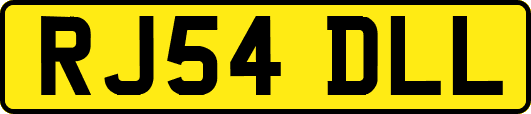 RJ54 DLL